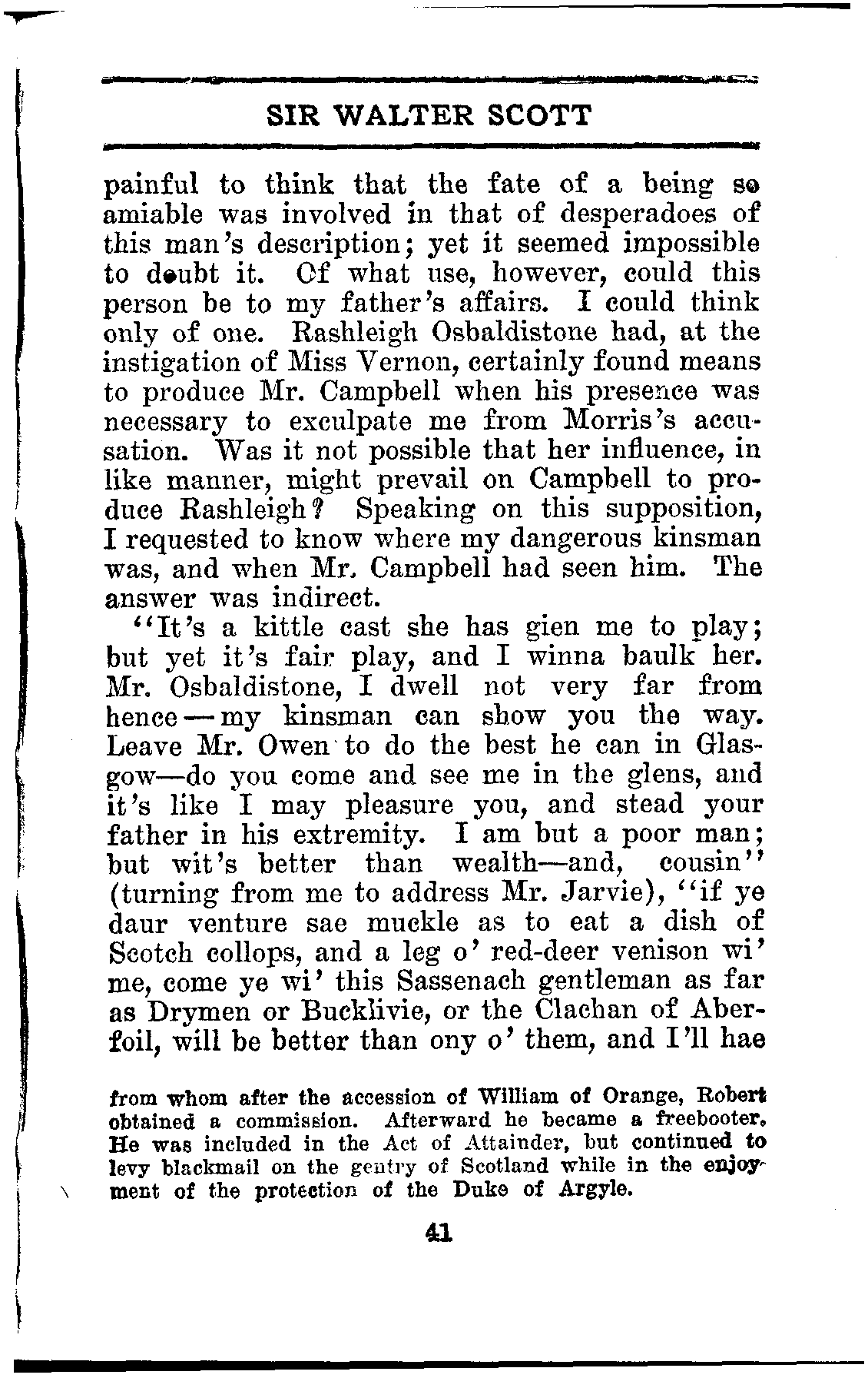 SIR WALTER SCOTT

painful to think that the fate of a being so amiable was involved in that of desperadoes of this man's description; yet it seemed impossible to doubt it. Of what use, however, could this person be to my father's affairs. I could think only of one. Rashleigh Osbaldistone had, at the instigation of Miss Vernon, certainly found means to produce Mr. Campbell when his presence was necessary to exculpate me from Morris's accusation. Was it not possible that her influence, in like manner, might prevail on Campbell to produce Rashleigh? Speaking on this supposition, I requested to know where my dangerous kinsman was, and when Mr. Campbell had seen him. The answer was indirect.

"It's a kittle cast she has gien me to play; but yet it's fair play, and I winna baulk her. Mr. Osbaldistone, I dwell not very far from hence—my kinsman can show you the way. Leave Mr. Owen to do the best he can in Glasgow—do you come and see me in the glens, and it's like I may pleasure you, and stead your father in his extremity. I am but a poor man; but wit's better than wealth—and, cousin" (turning from me to address Mr. Jarvie), "if ye daur venture sae muckle as to eat a dish of Scotch collops, and a leg o' red-deer venison wi' me, come ye wi' this Sassenach gentleman as far as Drymen or Bucklivie, or the Clachan of Aberfoil, will be better than ony o' them, and I'll hae

from whom after the accession of William of Orange, Robert obtained a commission. Afterward he became a freebooter. He was included in the Act of Attainder, but continued to levy blackmail on the gentry of Scotland while in the enjoyment of the protection of the Duke of Argyle.

41